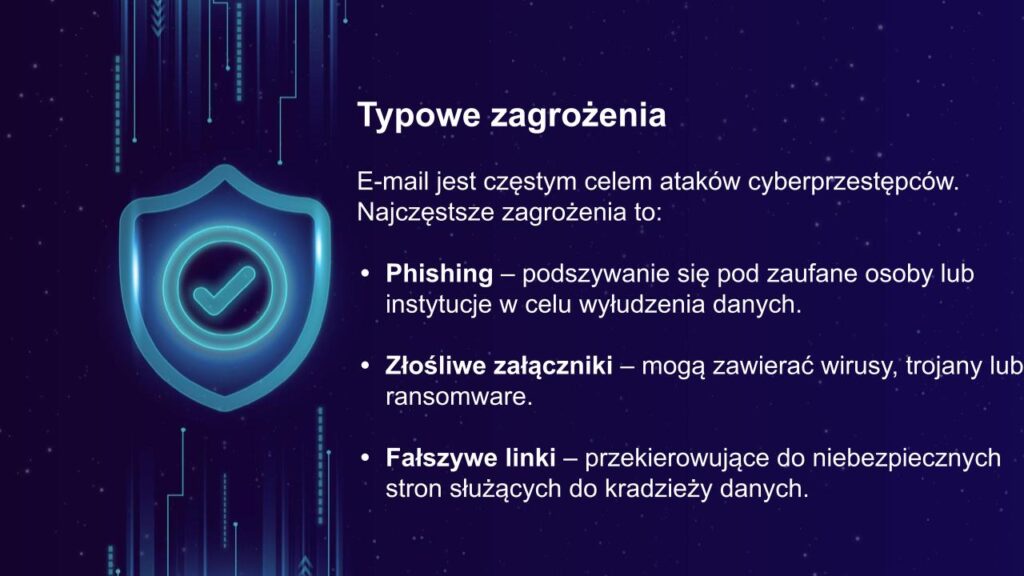 Typowe zagrożenia

E-mail jest częstym celem ataków cyberprzestępców. Najczęstsze zagrożenia to:

• Phishing – podszywanie się pod zaufane osoby lub instytucje w celu wyłudzenia danych.

• Złośliwe załączniki – mogą zawierać wirusy, trojany lub ransomware.

• Fałszywe linki – przekierowujące do niebezpiecznych stron służących do kradzieży danych.